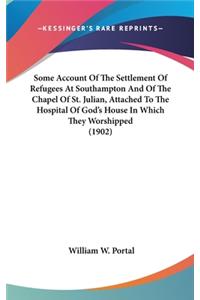 —KESSINGER'S RARE REPRINTS—

Some Account Of The Settlement Of Refugees At Southampton And Of The Chapel Of St. Julian, Attached To The Hospital Of God's House In Which They Worshipped (1902)

William W. Portal